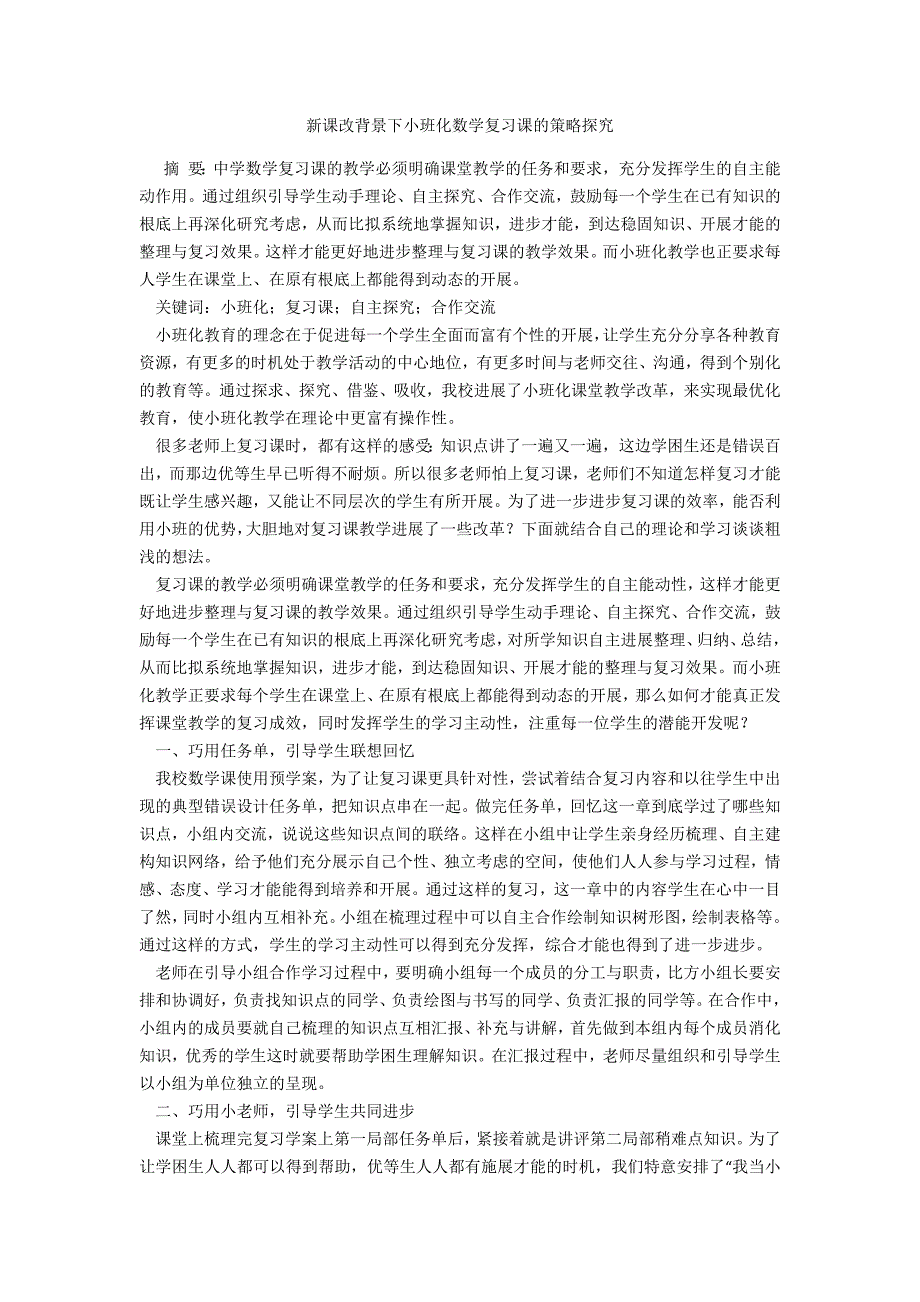 新课改背景下小班化数学复习课的策略探究

摘 要：中学数学复习课的教学必须明确课堂教学的任务和要求，充分发挥学生的自主能动作用。通过组织引导学生动手理论、自主探究、合作交流，鼓励每一个学生在已有知识的根底上再深化研究考虑，从而比拟系统地掌握知识，进步才能，到达稳固知识、开展才能的整理与复习效果。这样才能更好地进步整理与复习课的教学效果。而小班化教学也正要求每人学生在课堂上、在原有根底上都能得到动态的开展。

关键词：小班化；复习课；自主探究；合作交流

小班化教育的理念在于促进每一个学生全面而富有个性的开展，让学生充分分享各种教育资源，有更多的时机处于教学活动的中心地位，有更多时间与老师交往、沟通，得到个别化的教育等。通过探求、探究、借鉴、吸收，我校进展了小班化课堂教学改革，来实现最优化教育，使小班化教学在理论中更富有操作性。

很多老师上复习课时，都有这样的感受：知识点讲了一遍又一遍，这边学困生还是错误百出，而那边优等生早已听得不耐烦。所以很多老师怕上复习课，老师们不知道怎样复习才能既让学生感兴趣，又能让不同层次的学生有所开展。为了进一步进步复习课的效率，能否利用小班的优势，大胆地对复习课教学进展了一些改革？下面就结合自己的理论和学习谈谈粗浅的想法。

复习课的教学必须明确课堂教学的任务和要求，充分发挥学生的自主能动性，这样才能更好地进步整理与复习课的教学效果。通过组织引导学生动手理论、自主探究、合作交流，鼓励每一个学生在已有知识的根底上再深化研究考虑，对所学知识自主进展整理、归纳、总结，从而比拟系统地掌握知识，进步才能，到达稳固知识、开展才能的整理与复习效果。而小班化教学正要求每个学生在课堂上、在原有根底上都能得到动态的开展，那么如何才能真正发挥课堂教学的复习成效，同时发挥学生的学习主动性，注重每一位学生的潜能开发呢？

一、巧用任务单，引导学生联想回忆

我校数学课使用预学案，为了让复习课更具针对性，尝试着结合复习内容和以往学生中出现的典型错误设计任务单，把知识点串在一起。做完任务单，回忆这一章到底学过了哪些知识点，小组内交流，说说这些知识点间的联络。这样在小组中让学生亲身经历梳理、自主建构知识网络，给予他们充分展示自己个性、独立考虑的空间，使他们人人参与学习过程，情感、态度、学习才能能得到培养和开展。通过这样的复习，这一章中的内容学生在心中一目了然，同时小组内互相补充。小组在梳理过程中可以自主合作绘制知识树形图，绘制表格等。通过这样的方式，学生的学习主动性可以得到充分发挥，综合才能也得到了进一步进步。

老师在引导小组合作学习过程中，要明确小组每一个成员的分工与职责，比方小组长要安排和协调好，负责找知识点的同学、负责绘图与书写的同学、负责汇报的同学等。在合作中，小组内的成员要就自己梳理的知识点互相汇报、补充与讲解，首先做到本组内每个成员消化知识，优秀的学生这时就要帮助学困生理解知识。在汇报过程中，老师尽量组织和引导学生以小组为单位独立的呈现。

二、巧用小老师，引导学生共同进步

课堂上梳理完复习学案上第一局部任务单后，紧接着就是讲评第二局部稍难点知识。为了让学困生人人都可以得到帮助，优等生人人都有施展才能的时机，我们特意安排了“我当小